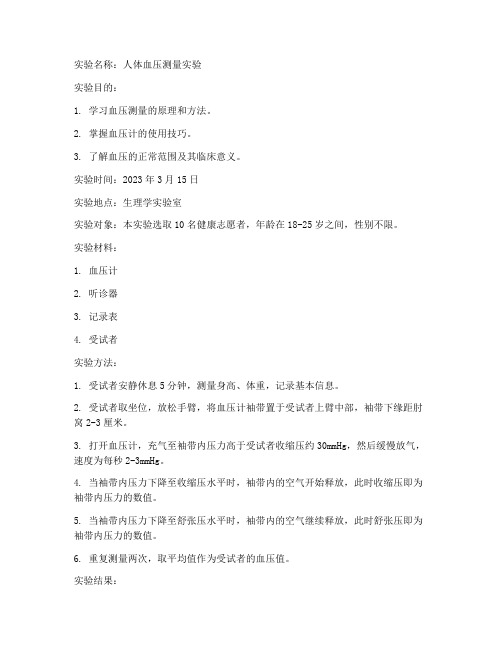 实验名称：人体血压测量实验

实验目的：

1. 学习血压测量的原理和方法。

2. 掌握血压计的使用技巧。

3. 了解血压的正常范围及其临床意义。

实验时间：2023 年 3 月 15 日

实验地点：生理学实验室

实验对象：本实验选取 10 名健康志愿者，年龄在 18-25 岁之间，性别不限。

实验材料：

1. 血压计

2. 听诊器

3. 记录表

4. 受试者

实验方法：

1. 受试者安静休息 5 分钟，测量身高、体重，记录基本信息。

2. 受试者取坐位，放松手臂，将血压计袖带置于受试者上臂中部，袖带下缘距肘窝 2-3 厘米。

3. 打开血压计，充气至袖带内压力高于受试者收缩压约 30mmHg，然后缓慢放气，速度为每秒 2-3mmHg。

4. 当袖带内压力下降至收缩压水平时，袖带内的空气开始释放，此时收缩压即为袖带内压力的数值。

5. 当袖带内压力下降至舒张压水平时，袖带内的空气继续释放，此时舒张压即为袖带内压力的数值。

6. 重复测量两次，取平均值作为受试者的血压值。

实验结果：